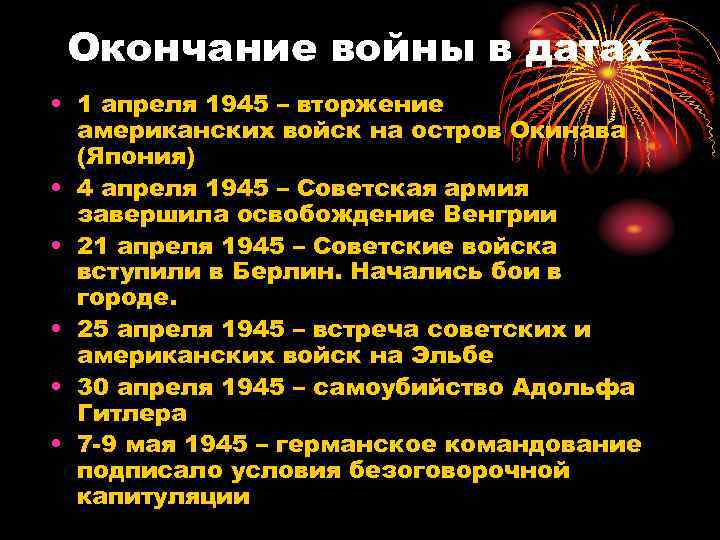 Окончание войны в датах

• 1 апреля 1945 – вторжение американских войск на остров Окинава (Япония)
• 4 апреля 1945 – Советская армия завершила освобождение Венгрии
• 21 апреля 1945 – Советские войска вступили в Берлин. Начались бои в городе.
• 25 апреля 1945 – встреча советских и американских войск на Эльбе
• 30 апреля 1945 – самоубийство Адольфа Гитлера
• 7-9 мая 1945 – германское командование подписало условия безоговорочной капитуляции